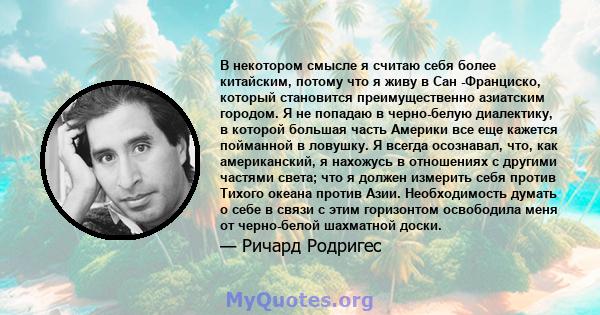 В некотором смысле я считаю себя более китайским, потому что я живу в Сан -Франциско, который становится преимущественно азиатским городом. Я не попадаю в черно-белую диалектику, в которой большая часть Америки все еще кажется пойманной в ловушку. Я всегда осознавал, что, как американский, я нахожусь в отношениях с другими частями света; что я должен измерить себя против Тихого океана против Азии. Необходимость думать о себе в связи с этим горизонтом освободила меня от черно-белой шахматной доски.

— Ричард Родригес

MyQuotes.org